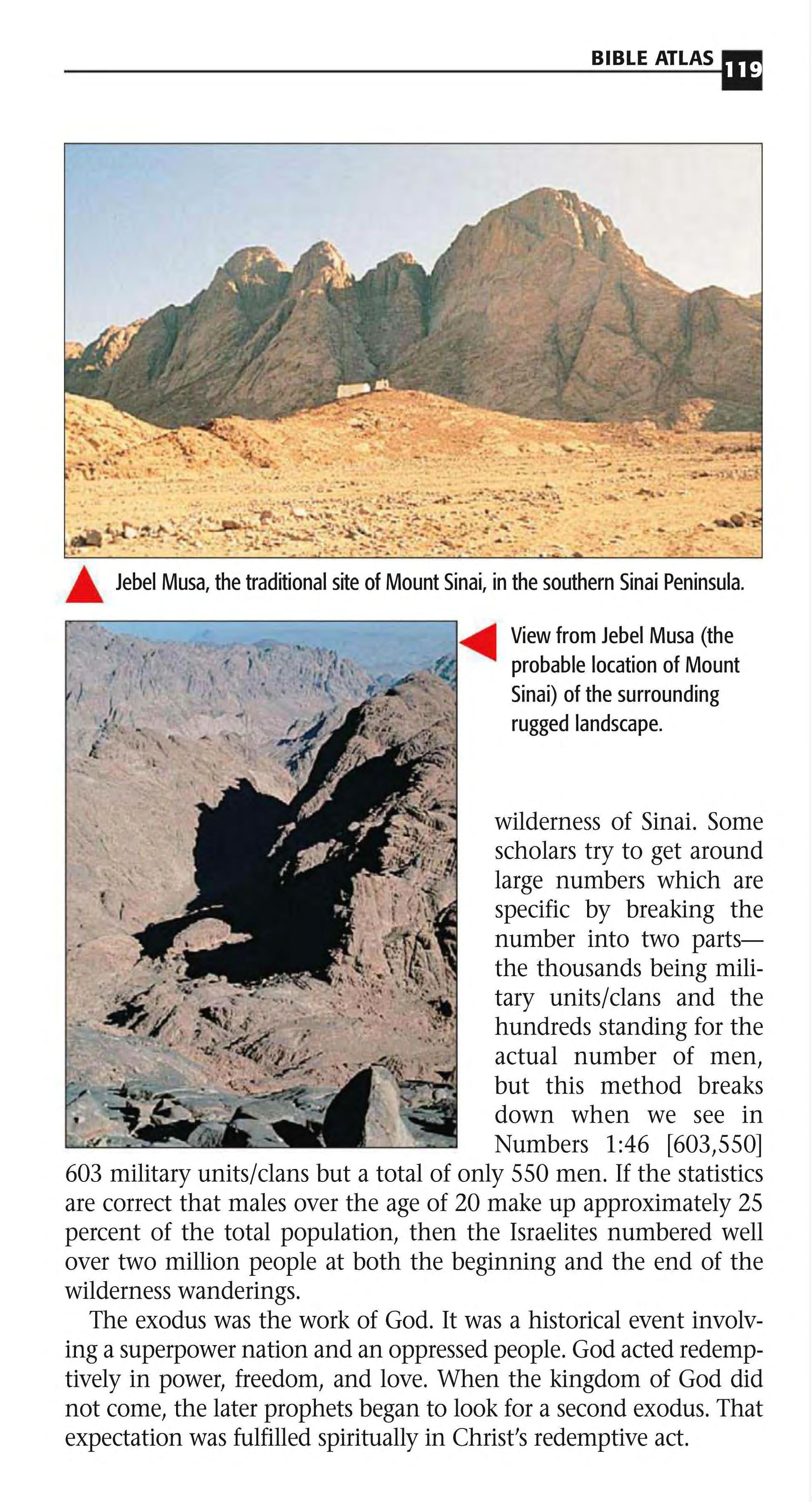 BIBLE ATLAS 119

Jebel Musa, the traditional site of Mount Sinai, in the southern Sinai Peninsula.

View from Jebel Musa (the probable location of Mount Sinai) of the surrounding rugged landscape.

wilderness of Sinai. Some scholars try to get around large numbers which are specific by breaking the number into two parts—the thousands being military units/clans and the hundreds standing for the actual number of men, but this method breaks down when we see in Numbers 1:46 [603,550] 603 military units/clans but a total of only 550 men. If the statistics are correct that males over the age of 20 make up approximately 25 percent of the total population, then the Israelites numbered well over two million people at both the beginning and the end of the wilderness wanderings.

The exodus was the work of God. It was a historical event involving a superpower nation and an oppressed people. God acted redemptively in power, freedom, and love. When the kingdom of God did not come, the later prophets began to look for a second exodus. That expectation was fulfilled spiritually in Christ's redemptive act.